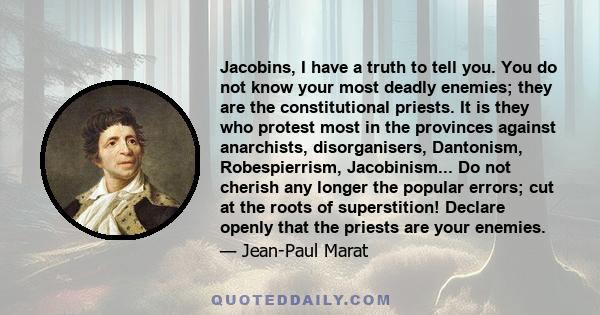 Jacobins, I have a truth to tell you. You do not know your most deadly enemies; they are the constitutional priests. It is they who protest most in the provinces against anarchists, disorganisers, Dantonism, Robespierrism, Jacobinism... Do not cherish any longer the popular errors; cut at the roots of superstition! Declare openly that the priests are your enemies.
— Jean-Paul Marat

QUOTEDDAILY.COM